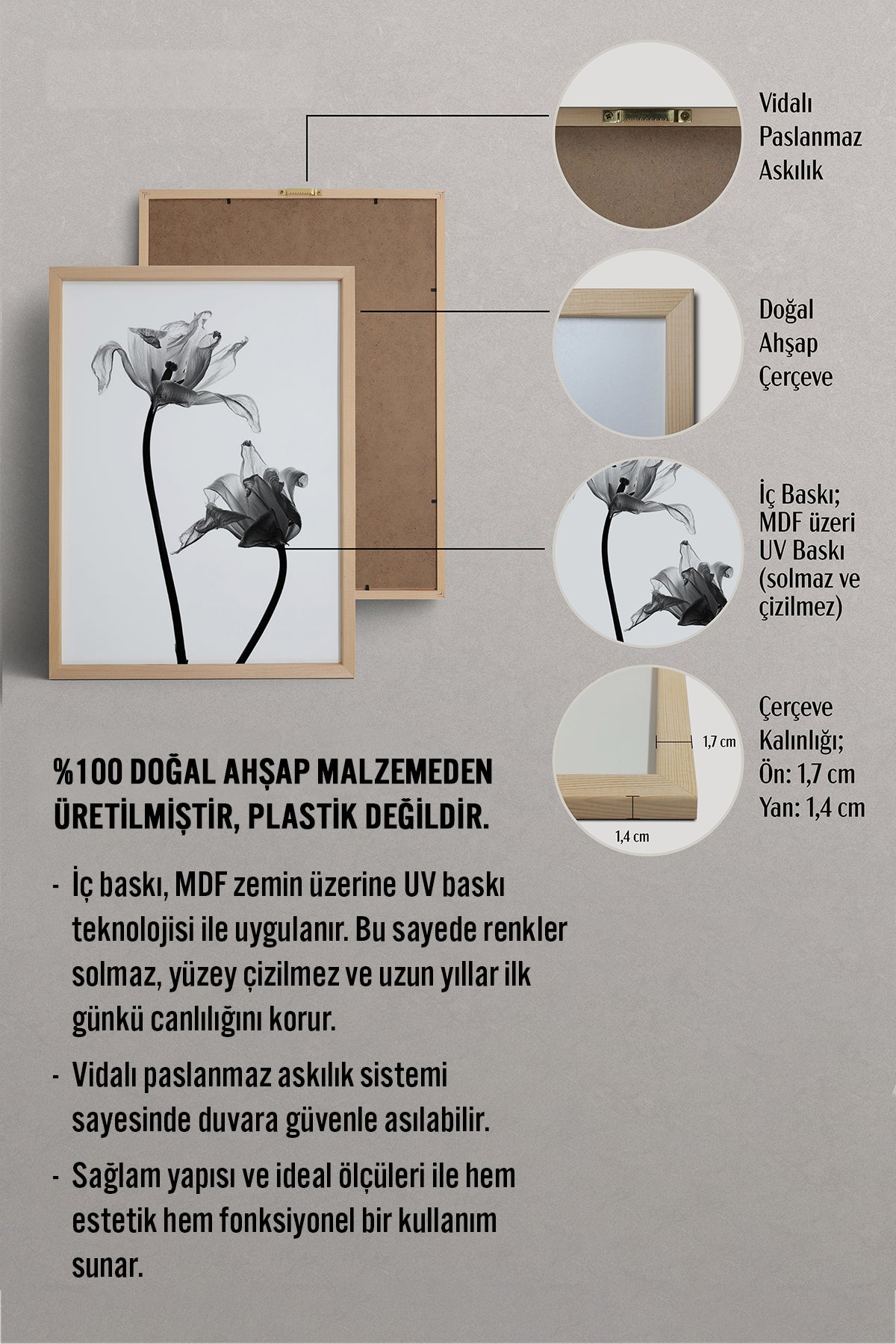 Vidalı Paslanmaz Askılık

Doğal Ahşap Çerçeve

İç Baskı; MDF üzeri UV Baskı (solmaz ve çizilmez)

1,7 cm

1,4 cm

Çerçeve Kalınlığı; Ön: 1,7 cm Yan: 1,4 cm

%100 DOĞAL AHŞAP MALZEMEDEN ÜRETİLMİŞTİR, PLASTİK DEĞİLDİR.

- İç baskı, MDF zemin üzerine UV baskı teknolojisi ile uygulanır. Bu sayede renkler solmaz, yüzey çizilmez ve uzun yıllar ilk günkü canlılığını korur.

- Vidalı paslanmaz askılık sistemi sayesinde duvara güvenle asılabilir.

- Sağlam yapısı ve ideal ölçüleri ile hem estetik hem fonksiyonel bir kullanım sunar.